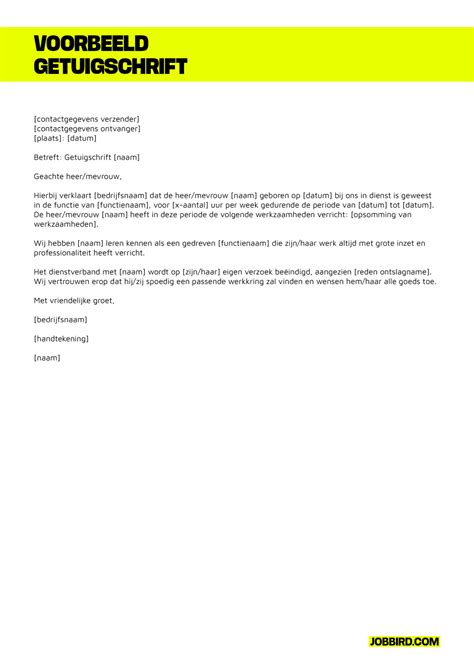 VOORBEELD GETUIGSCHRIFT

[contactgegevens verzender]
[contactgegevens ontvanger]
[plaats]: [datum]

Betreft: Getuigschrift [naam]

Geachte heer/mevrouw,

Hierbij verklaart [bedrijfsnaam] dat de heer/mevrouw [naam] geboren op [datum] bij ons in dienst is geweest in de functie van [functienaam], voor [x-aantal] uur per week gedurende de periode van [datum] tot [datum]. De heer/mevrouw [naam] heeft in deze periode de volgende werkzaamheden verricht: [opsomming van werkzaamheden].

Wij hebben [naam] leren kennen als een gedreven [functienaam] die zijn/haar werk altijd met grote inzet en professionaliteit heeft verricht.

Het dienstverband met [naam] wordt op [zijn/haar] eigen verzoek beëindigd, aangezien [reden ontslagname]. Wij vertrouwen erop dat hij/zij spoedig een passende werkkring zal vinden en wensen hem/haar alle goeds toe.

Met vriendelijke groet,

[bedrijfsnaam]

[handtekening]

[naam]

JOBBIRD.COM